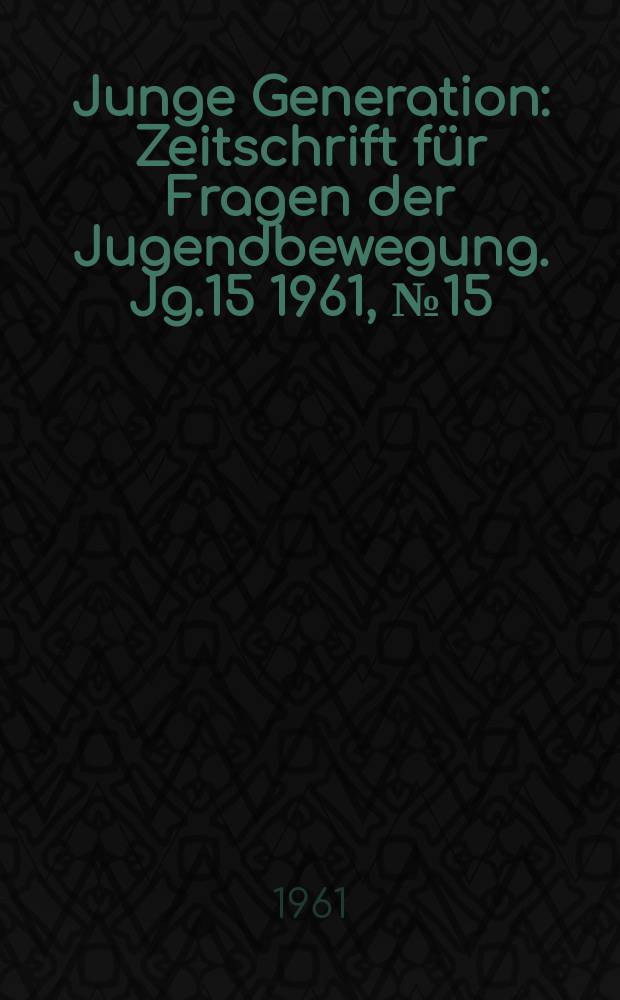 Junge Generation: Zeitschrift für Fragen der Jugendbewegung. Jg.15 1961, № 15

1961